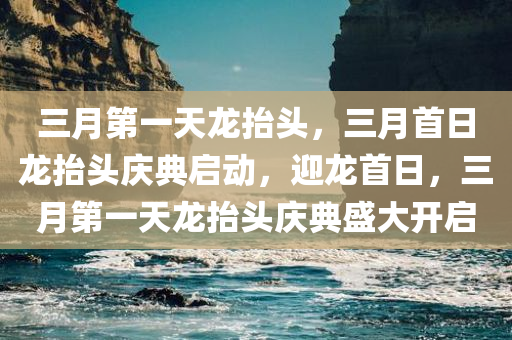 三月第一天龙抬头，三月首日龙抬头庆典启动，迎龙首日，三月第一天龙抬头庆典盛大开启